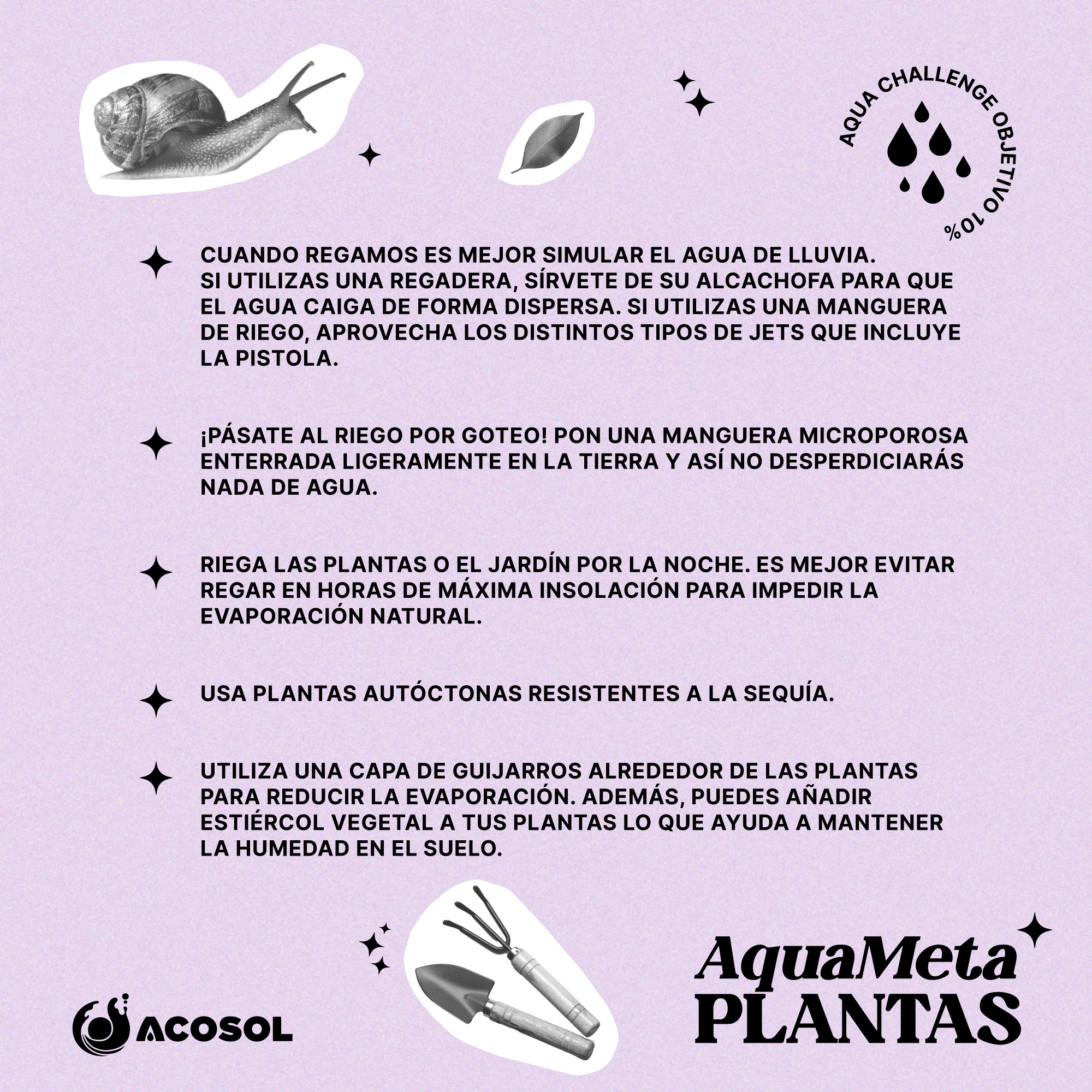 AQUA CHALLENGE OBJETIVO 10%

CUANDO REGAMOS ES MEJOR SIMULAR EL AGUA DE LLUVIA. SI UTILIZAS UNA REGADERA, SÍRVETE DE SU ALCACHOFA PARA QUE EL AGUA CAIGA DE FORMA DISPERSA. SI UTILIZAS UNA MANGUERA DE RIEGO, APROVECHA LOS DISTINTOS TIPOS DE JETS QUE INCLUYE LA PISTOLA.

¡PÁSATE AL RIEGO POR GOTEO! PON UNA MANGUERA MICROPOROSA ENTERRADA LIGERAMENTE EN LA TIERRA Y ASÍ NO DESPERDICIARÁS NADA DE AGUA.

RIEGA LAS PLANTAS O EL JARDÍN POR LA NOCHE. ES MEJOR EVITAR REGAR EN HORAS DE MÁXIMA INSOLACIÓN PARA IMPEDIR LA EVAPORACIÓN NATURAL.

USA PLANTAS AUTÓCTONAS RESISTENTES A LA SEQUÍA.

UTILIZA UNA CAPA DE GUIJARROS ALREDEDOR DE LAS PLANTAS PARA REDUCIR LA EVAPORACIÓN. ADEMÁS, PUEDES AÑADIR ESTIÉRCOL VEGETAL A TUS PLANTAS LO QUE AYUDA A MANTENER LA HUMEDAD EN EL SUELO.

ACOSOL

AquaMeta
PLANTAS